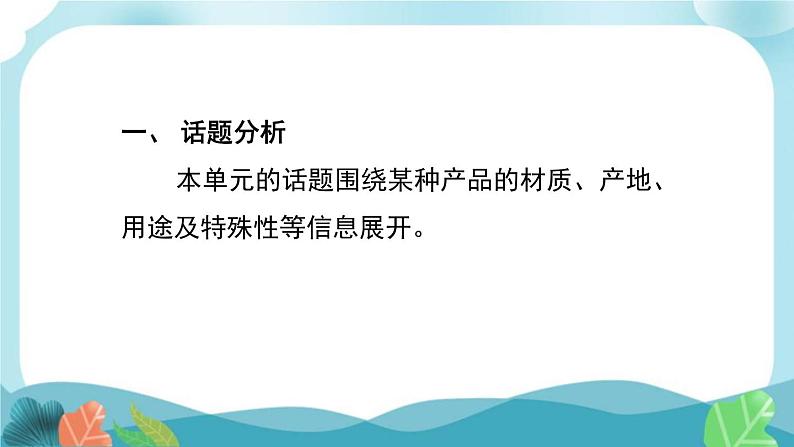 一、 话题分析

本单元的话题围绕某种产品的材质、产地、用途及特殊性等信息展开。